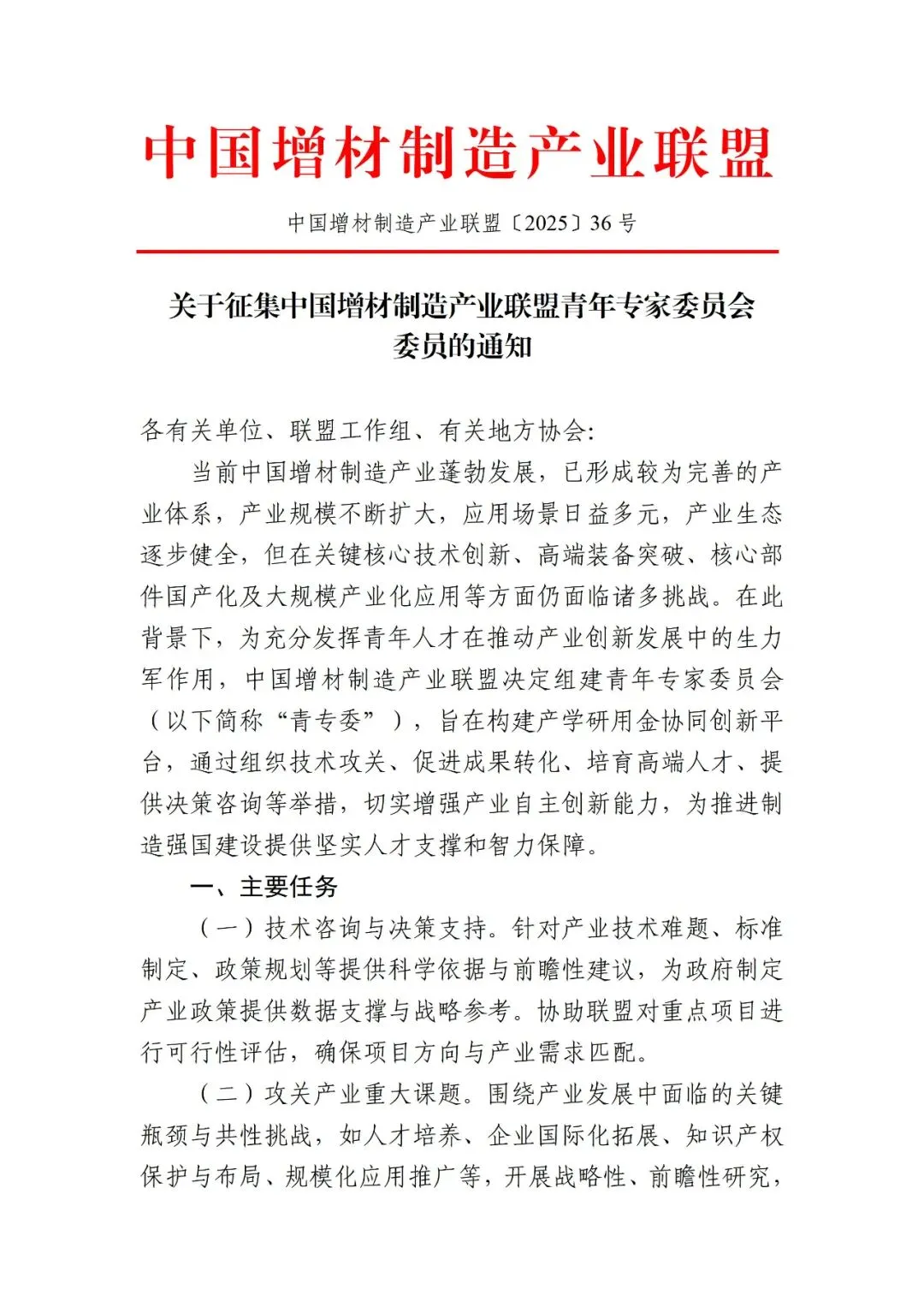 中国增材制造产业联盟

中国增材制造产业联盟〔2025〕36 号

关于征集中国增材制造产业联盟青年专家委员会委员的通知

各有关单位、联盟工作组、有关地方协会:

当前中国增材制造产业蓬勃发展，已形成较为完善的产业体系，产业规模不断扩大，应用场景日益多元，产业生态逐步健全，但在关键核心技术创新、高端装备突破、核心部件国产化及大规模产业化应用等方面仍面临诸多挑战。在此背景下，为充分发挥青年人才在推动产业创新发展中的生力军作用，中国增材制造产业联盟决定组建青年专家委员会（以下简称“青专委”），旨在构建产学研用金协同创新平台，通过组织技术攻关、促进成果转化、培育高端人才、提供决策咨询等举措，切实增强产业自主创新能力，为推进制造强国建设提供坚实人才支撑和智力保障。

一、主要任务

（一）技术咨询与决策支持。针对产业技术难题、标准制定、政策规划等提供科学依据与前瞻性建议，为政府制定产业政策提供数据支撑与战略参考。协助联盟对重点项目进行可行性评估，确保项目方向与产业需求匹配。

（二）攻关产业重大课题。围绕产业发展中面临的关键瓶颈与共性挑战，如人才培养、企业国际化拓展、知识产权保护与布局、规模化应用推广等，开展战略性、前瞻性研究，